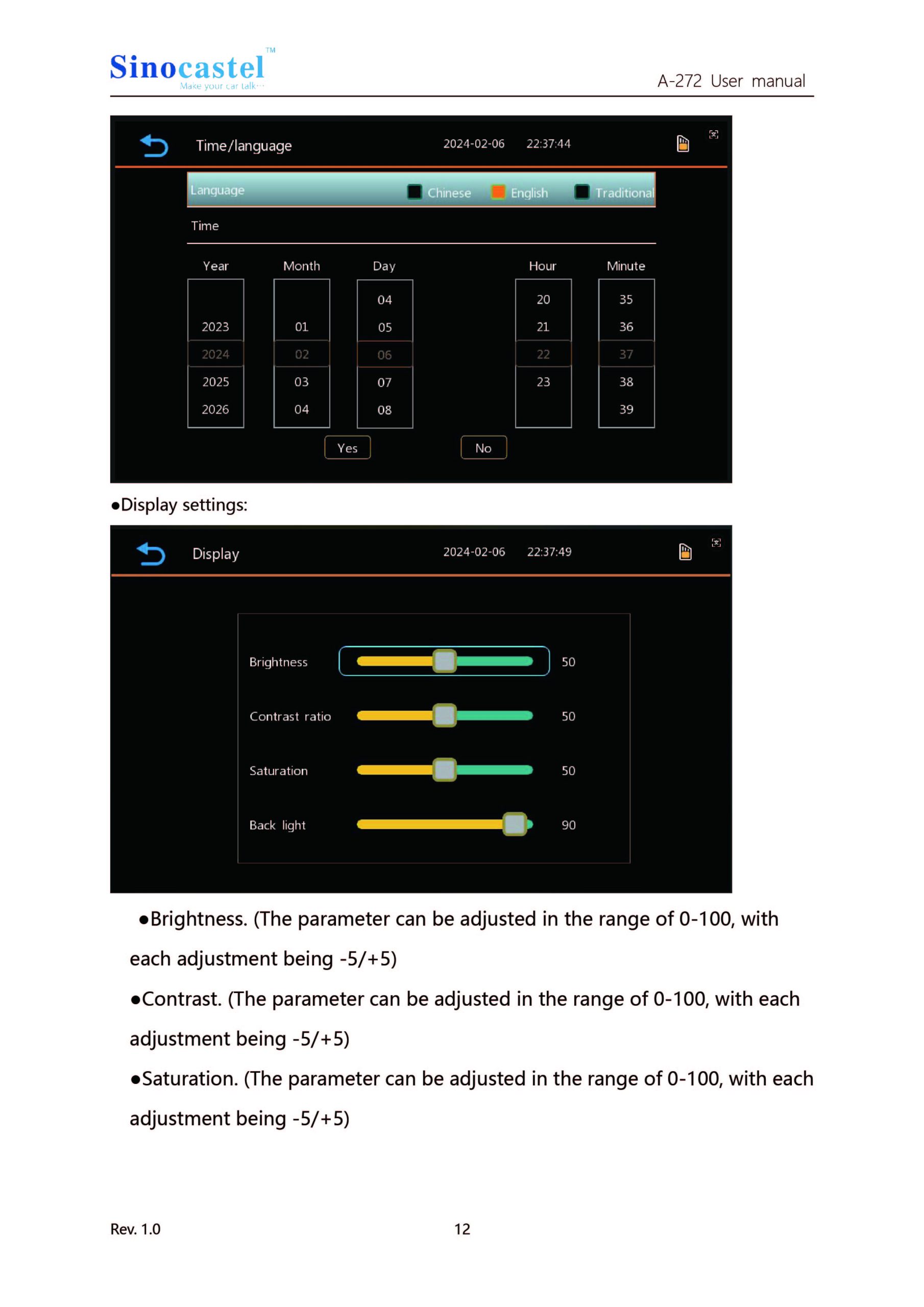 Sinocastel™
Make your car talk···

A-272 User manual

Time/language 2024-02-06 22:37:44

Language Chinese English Traditional

Time

| Year | Month | Day | Hour | Minute |
|---|---|---|---|---|
| | | 04 | 20 | 35 |
| 2023 | 01 | 05 | 21 | 36 |
| 2024 | 02 | 06 | 22 | 37 |
| 2025 | 03 | 07 | 23 | 38 |
| 2026 | 04 | 08 | | 39 |

Yes No

●Display settings:

Display 2024-02-06 22:37:49

Brightness 50

Contrast ratio 50

Saturation 50

Back light 90

●Brightness. (The parameter can be adjusted in the range of 0-100, with each adjustment being -5/+5)

●Contrast. (The parameter can be adjusted in the range of 0-100, with each adjustment being -5/+5)

●Saturation. (The parameter can be adjusted in the range of 0-100, with each adjustment being -5/+5)

Rev. 1.0 12